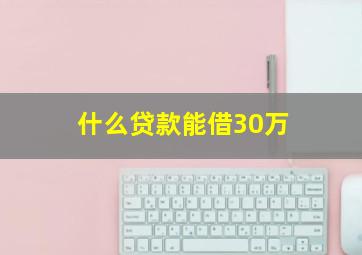 什么贷款能借30万